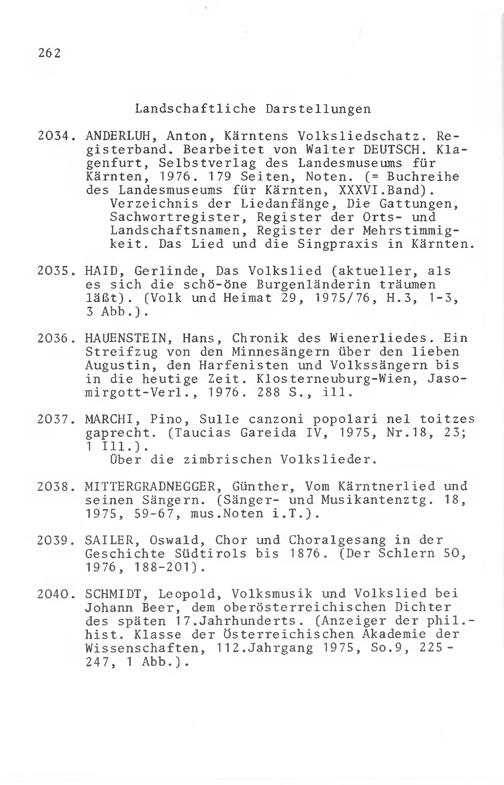 262

Landschaftliche Darstellungen

2034. ANDERLUH, Anton, Kärntens Volksliedschatz. Registerband. Bearbeitet von Walter DEUTSCH. Klagenfurt, Selbstverlag des Landesmuseums für Kärnten, 1976. 179 Seiten, Noten. (= Buchreihe des Landesmuseums für Kärnten, XXXVI.Band).
Verzeichnis der Liedanfänge, Die Gattungen, Sachwortregister, Register der Orts- und Landschaftsnamen, Register der Mehrstimmigkeit. Das Lied und die Singpraxis in Kärnten.

2035. HAID, Gerlinde, Das Volkslied (aktueller, als es sich die schö-öne Burgenländerin träumen läßt). (Volk und Heimat 29, 1975/76, H.3, 1-3, 3 Abb.).

2036. HAUENSTEIN, Hans, Chronik des Wienerliedes. Ein Streifzug von den Minnesängern über den lieben Augustin, den Harfenisten und Volkssängern bis in die heutige Zeit. Klosterneuburg-Wien, Jasomirgott-Verl., 1976. 288 S., ill.

2037. MARCHI, Pino, Sulle canzoni popolari nel toitzes gaprecht. (Taucias Gareida IV, 1975, Nr.18, 23; 1 Ill.).
Über die zimbrischen Volkslieder.

2038. MITTERGRADNEGGER, Günther, Vom Kärntnerlied und seinen Sängern. (Sänger- und Musikantenztg. 18, 1975, 59-67, mus.Noten i.T.).

2039. SAILER, Oswald, Chor und Choralgesang in der Geschichte Südtirols bis 1876. (Der Schlern 50, 1976, 188-201).

2040. SCHMIDT, Leopold, Volksmusik und Volkslied bei Johann Beer, dem oberösterreichischen Dichter des späten 17.Jahrhunderts. (Anzeiger der phil.-hist. Klasse der Österreichischen Akademie der Wissenschaften, 112.Jahrgang 1975, So.9, 225-247, 1 Abb.).